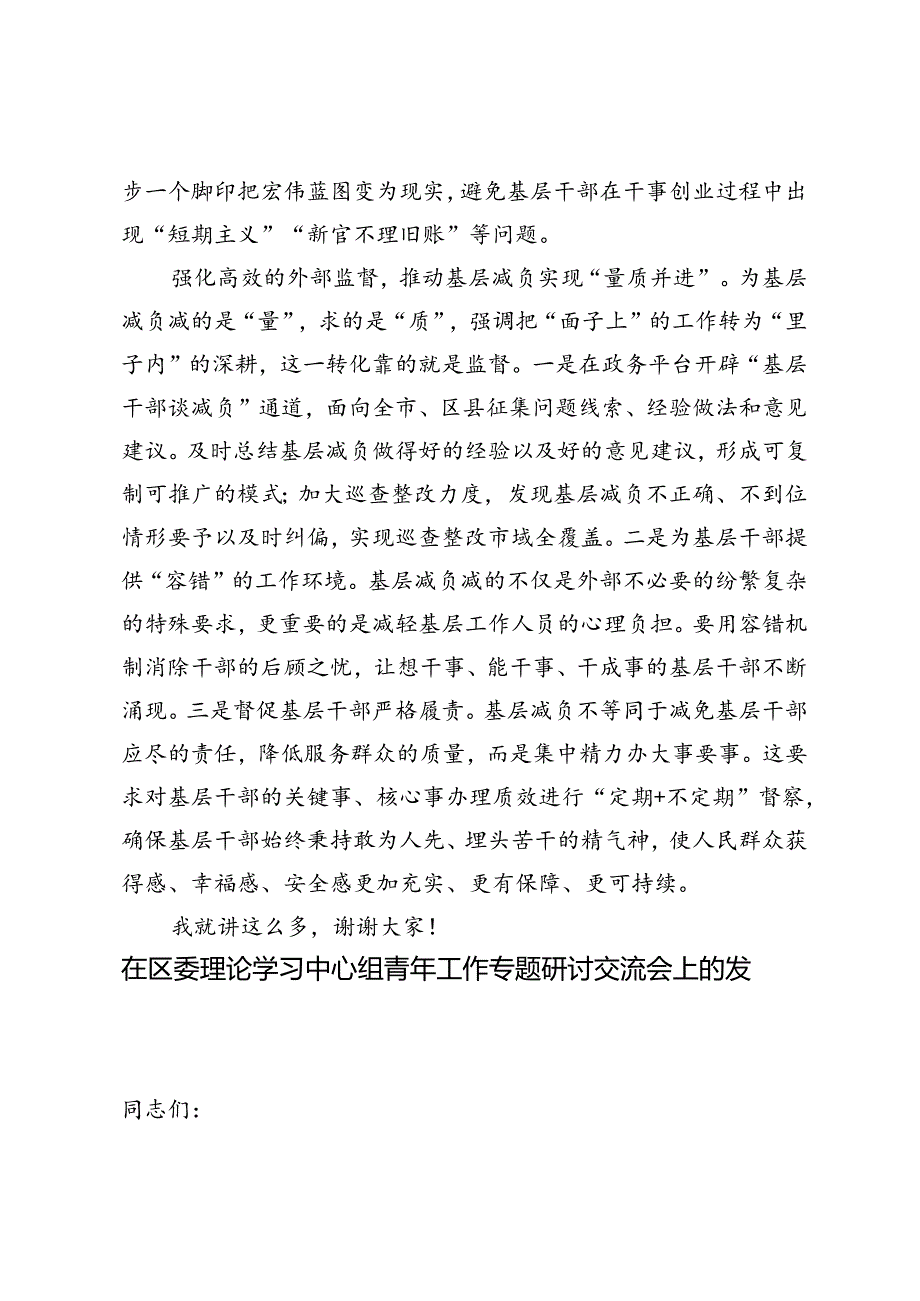 步一个脚印把宏伟蓝图变为现实，避免基层干部在干事创业过程中出现“短期主义”“新官不理旧账”等问题。

强化高效的外部监督，推动基层减负实现“量质并进”。为基层减负减的是“量”，求的是“质”，强调把“面子上”的工作转为“里子内”的深耕，这一转化靠的就是监督。一是在政务平台开辟“基层干部谈减负”通道，面向全市、区县征集问题线索、经验做法和意见建议。及时总结基层减负做得好的经验以及好的意见建议，形成可复制可推广的模式；加大巡查整改力度，发现基层减负不正确、不到位情形要予以及时纠偏，实现巡查整改市域全覆盖。二是为基层干部提供“容错”的工作环境。基层减负减的不仅是外部不必要的纷繁复杂的特殊要求，更重要的是减轻基层工作人员的心理负担。要用容错机制消除干部的后顾之忧，让想干事、能干事、干成事的基层干部不断涌现。三是督促基层干部严格履责。基层减负不等同于减免基层干部应尽的责任，降低服务群众的质量，而是集中精力办大事要事。这要求对基层干部的关键事、核心事办理质效进行“定期+不定期”督察，确保基层干部始终秉持敢为人先、埋头苦干的精气神，使人民群众获得感、幸福感、安全感更加充实、更有保障、更可持续。

我就讲这么多，谢谢大家！

在区委理论学习中心组青年工作专题研讨交流会上的发

同志们：